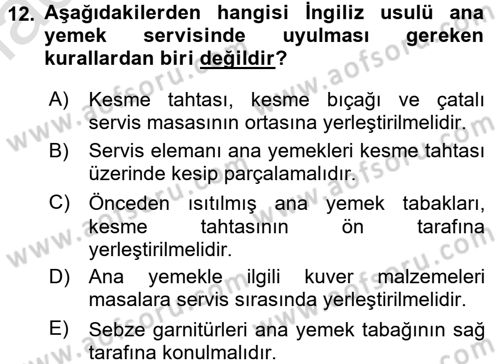 12. Aşağıdakilerden hangisi İngiliz usulü ana yemek servisinde uyulması gereken kurallardan biri değildir?

A) Kesme tahtası, kesme bıçağı ve çatalı servis masasının ortasına yerleştirilmelidir.

B) Servis elemanı ana yemekleri kesme tahtası üzerinde kesip parçalamalıdır.

C) Önceden ısıtılmış ana yemek tabakları, kesme tahtasının ön tarafına yerleştirilmelidir.

D) Ana yemekle ilgili kuver malzemeleri masalara servis sırasında yerleştirilmelidir.

E) Sebze garnitürleri ana yemek tabağının sağ tarafına konulmalıdır.

www.aofsoru.com